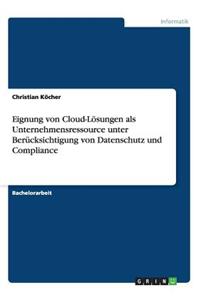 Informatik

Christian Köcher

Eignung von Cloud-Lösungen als Unternehmensressource unter Berücksichtigung von Datenschutz und Compliance

Bachelorarbeit

GRIN